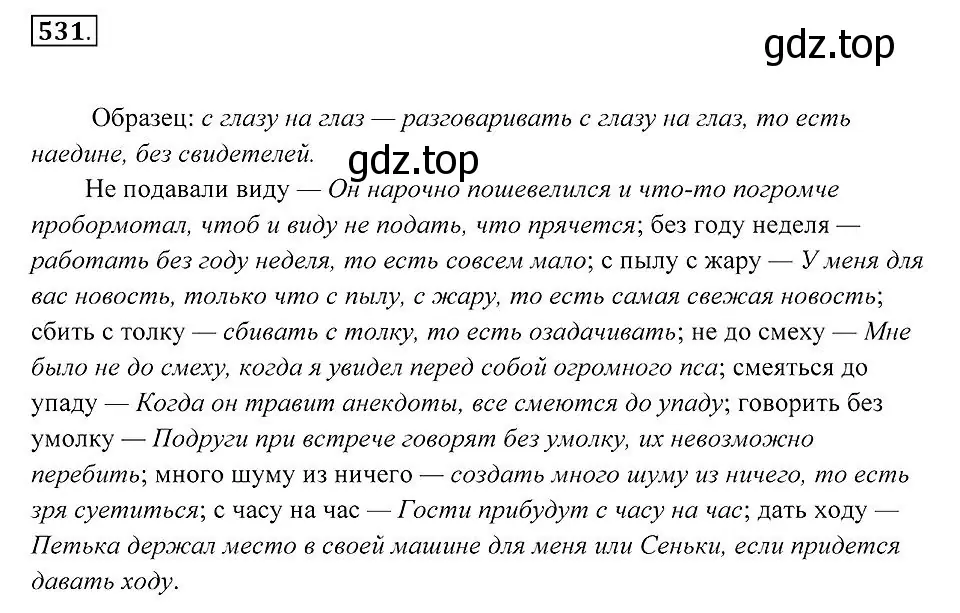 531.

gdz.top

Образец: с глазу на глаз — разговаривать с глазу на глаз, то есть наедине, без свидетелей.

gdz.top

Не подавали виду — Он нарочно пошевелился и что-то погромче пробормотал, чтоб и виду не подать, что прячется; без году неделя — работать без году неделя, то есть совсем мало; с пылу с жару — У меня для вас новость, только что с пылу, с жару, то есть самая свежая новость; сбить с толку — сбивать с толку, то есть озадачивать; не до смеху — Мне было не до смеху, когда я увидел перед собой огромного пса; смеяться до упаду — Когда он травит анекдоты, все смеются до упаду; говорить без умолку — Подруги при встрече говорят без умолку, их невозможно перебить; много шуму из ничего — создать много шуму из ничего, то есть зря суетиться; с часу на час — Гости прибудут с часу на час; дать ходу — Петька держал место в своей машине для меня или Сеньки, если придется давать ходу.